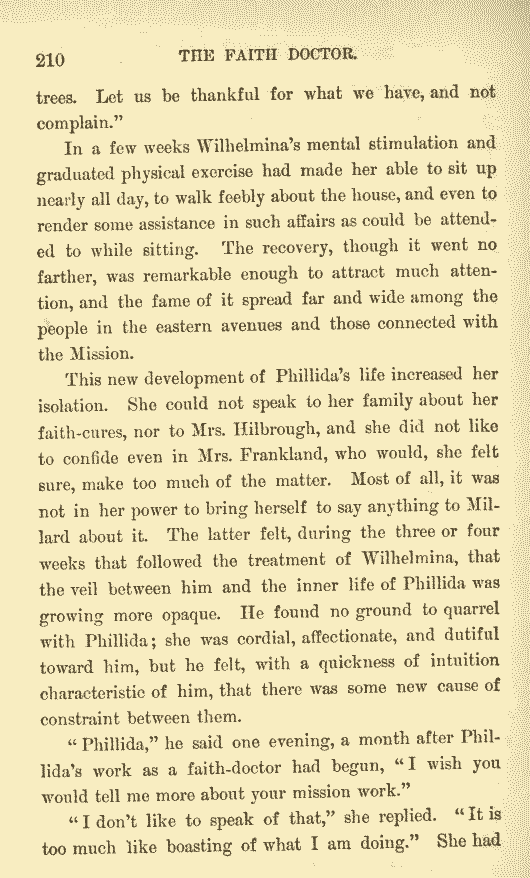 210 THE FAITH DOCTOR.

trees. Let us be thankful for what we have, and not complain."

In a few weeks Wilhelmina's mental stimulation and graduated physical exercise had made her able to sit up nearly all day, to walk feebly about the house, and even to render some assistance in such affairs as could be attended to while sitting. The recovery, though it went no farther, was remarkable enough to attract much attention, and the fame of it spread far and wide among the people in the eastern avenues and those connected with the Mission.

This new development of Phillida's life increased her isolation. She could not speak to her family about her faith-cures, nor to Mrs. Hilbrough, and she did not like to confide even in Mrs. Frankland, who would, she felt sure, make too much of the matter. Most of all, it was not in her power to bring herself to say anything to Millard about it. The latter felt, during the three or four weeks that followed the treatment of Wilhelmina, that the veil between him and the inner life of Phillida was growing more opaque. He found no ground to quarrel with Phillida; she was cordial, affectionate, and dutiful toward him, but he felt, with a quickness of intuition characteristic of him, that there was some new cause of constraint between them.

"Phillida," he said one evening, a month after Phillida's work as a faith-doctor had begun, "I wish you would tell me more about your mission work."

"I don't like to speak of that," she replied. "It is too much like boasting of what I am doing." She had